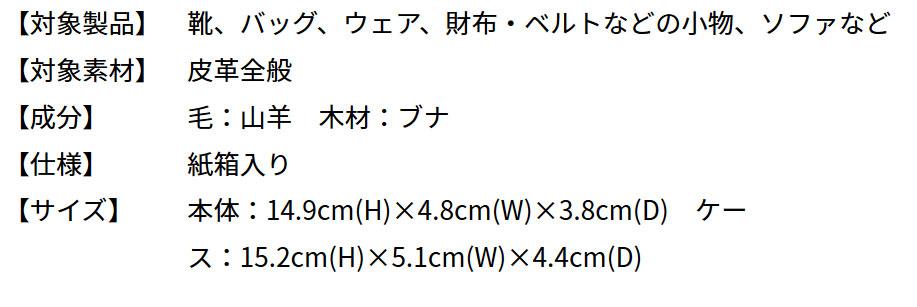 【対象製品】　靴、バッグ、ウェア、財布・ベルトなどの小物、ソファなど

【対象素材】　皮革全般

【成分】　毛：山羊　木材：ブナ

【仕様】　紙箱入り

【サイズ】　本体：14.9cm(H)×4.8cm(W)×3.8cm(D)　ケース：15.2cm(H)×5.1cm(W)×4.4cm(D)